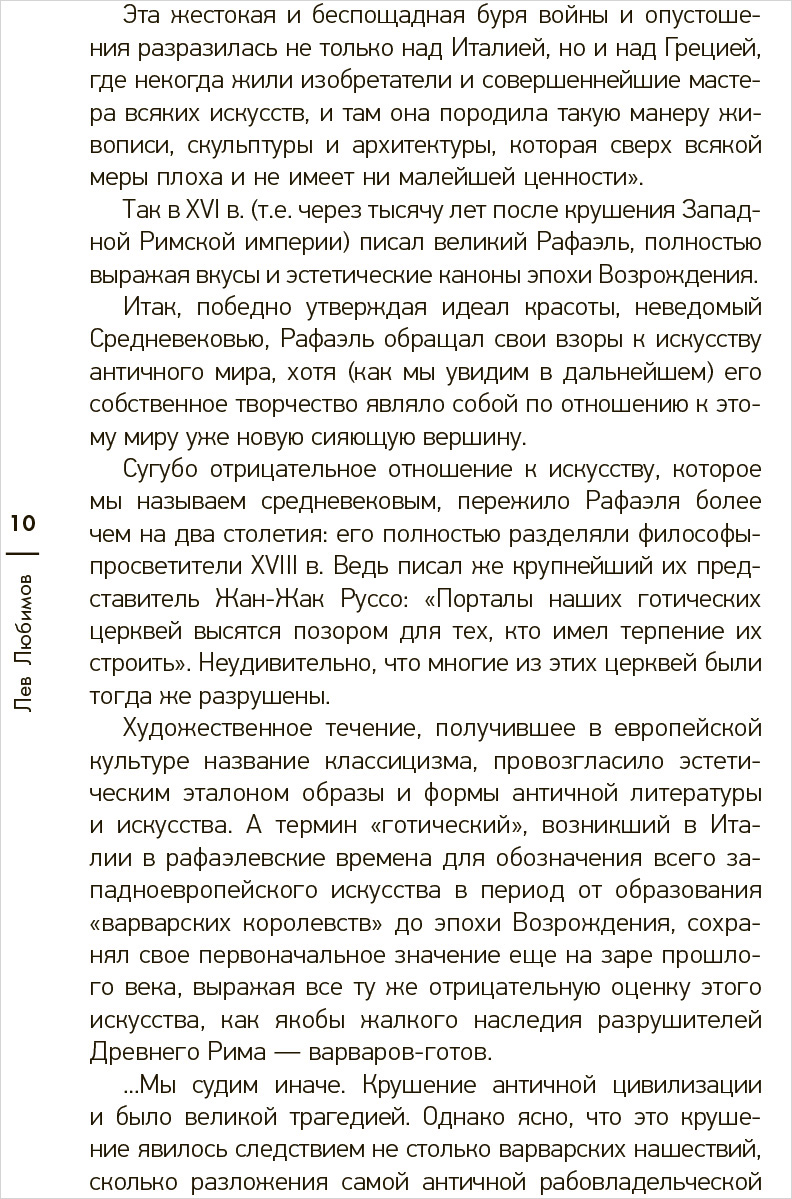 Эта жестокая и беспощадная буря войны и опустошения разразилась не только над Италией, но и над Грецией, где некогда жили изобретатели и совершеннейшие мастера всяких искусств, и там она породила такую манеру живописи, скульптуры и архитектуры, которая сверх всякой меры плоха и не имеет ни малейшей ценности».

Так в XVI в. (т.е. через тысячу лет после крушения Западной Римской империи) писал великий Рафаэль, полностью выражая вкусы и эстетические каноны эпохи Возрождения.

Итак, победно утверждая идеал красоты, неведомый Средневековью, Рафаэль обращал свои взоры к искусству античного мира, хотя (как мы увидим в дальнейшем) его собственное творчество являло собой по отношению к этому миру уже новую сияющую вершину.

Сугубо отрицательное отношение к искусству, которое мы называем средневековым, пережило Рафаэля более чем на два столетия: его полностью разделяли философы-просветители XVIII в. Ведь писал же крупнейший их представитель Жан-Жак Руссо: «Порталы наших готических церквей высятся позором для тех, кто имел терпение их строить». Неудивительно, что многие из этих церквей были тогда же разрушены.

Художественное течение, получившее в европейской культуре название классицизма, провозгласило эстетическим эталоном образы и формы античной литературы и искусства. А термин «готический», возникший в Италии в рафаэлевские времена для обозначения всего западноевропейского искусства в период от образования «варварских королевств» до эпохи Возрождения, сохранял свое первоначальное значение еще на заре прошлого века, выражая все ту же отрицательную оценку этого искусства, как якобы жалкого наследия разрушителей Древнего Рима — варваров-готов.

...Мы судим иначе. Крушение античной цивилизации и было великой трагедией. Однако ясно, что это крушение явилось следствием не столько варварских нашествий, сколько разложения самой античной рабовладельческой

10

Лев Любимов